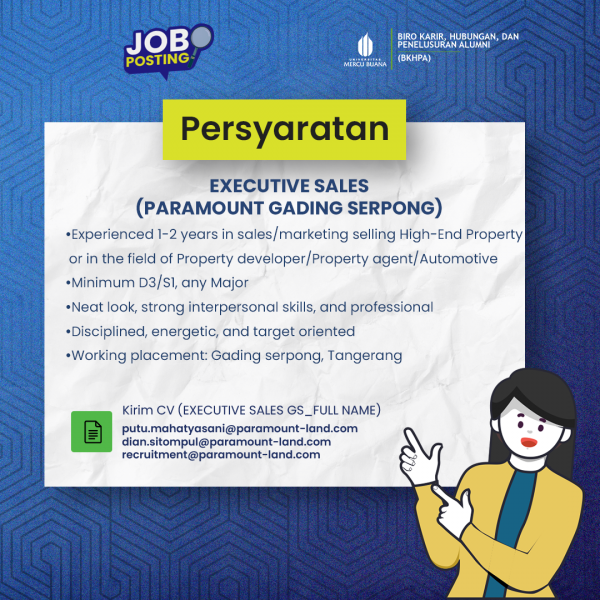 JOB POSTING

UNIVERSITAS MERCU BUANA

BIRO KARIR, HUBUNGAN, DAN PENELUSURAN ALUMNI (BKHPA)

Persyaratan

EXECUTIVE SALES (PARAMOUNT GADING SERPONG)

•Experienced 1-2 years in sales/marketing selling High-End Property or in the field of Property developer/Property agent/Automotive
•Minimum D3/S1, any Major
•Neat look, strong interpersonal skills, and professional
•Disciplined, energetic, and target oriented
•Working placement: Gading serpong, Tangerang

Kirim CV (EXECUTIVE SALES GS_FULL NAME)
putu.mahatyasani@paramount-land.com
dian.sitompul@paramount-land.com
recruitment@paramount-land.com